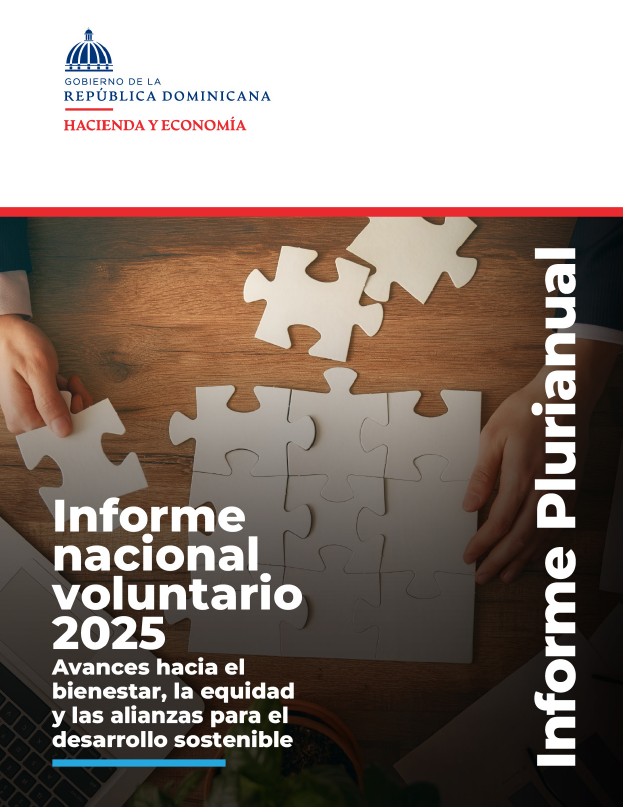 GOBIERNO DE LA
REPÚBLICA DOMINICANA
HACIENDA Y ECONOMÍA

Informe nacional voluntario 2025

Avances hacia el bienestar, la equidad y las alianzas para el desarrollo sostenible

Informe Plurianual